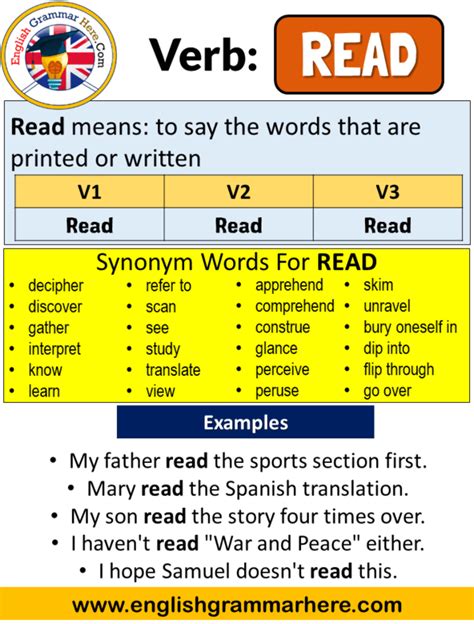 English Grammar Here.Com

Verb: READ

Read means: to say the words that are printed or written

| V1 | V2 | V3 |
|---|---|---|
| Read | Read | Read |

Synonym Words For READ

- decipher
- discover
- gather
- interpret
- know
- learn

- refer to
- scan
- see
- study
- translate
- view

- apprehend
- comprehend
- construe
- glance
- perceive
- peruse

- skim
- unravel
- bury oneself in
- dip into
- flip through
- go over

Examples

- My father read the sports section first.
- Mary read the Spanish translation.
- My son read the story four times over.
- I haven't read "War and Peace" either.
- I hope Samuel doesn't read this.

www.englishgrammarhere.com